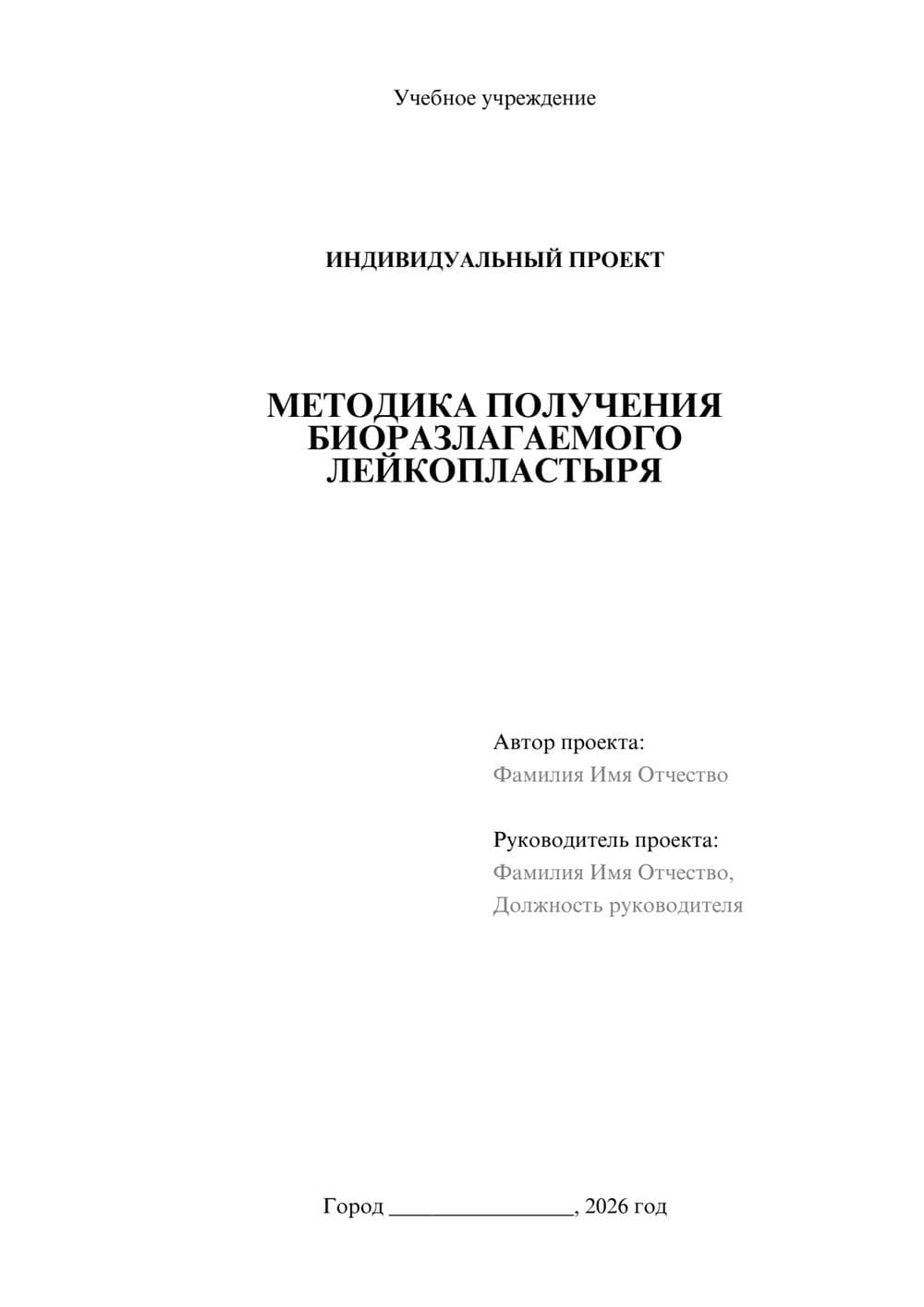 Учебное учреждение

ИНДИВИДУАЛЬНЫЙ ПРОЕКТ

МЕТОДИКА ПОЛУЧЕНИЯ БИОРАЗЛАГАЕМОГО ЛЕЙКОПЛАСТЫРЯ

Автор проекта:
Фамилия Имя Отчество

Руководитель проекта:
Фамилия Имя Отчество,
Должность руководителя

Город ________________, 2026 год